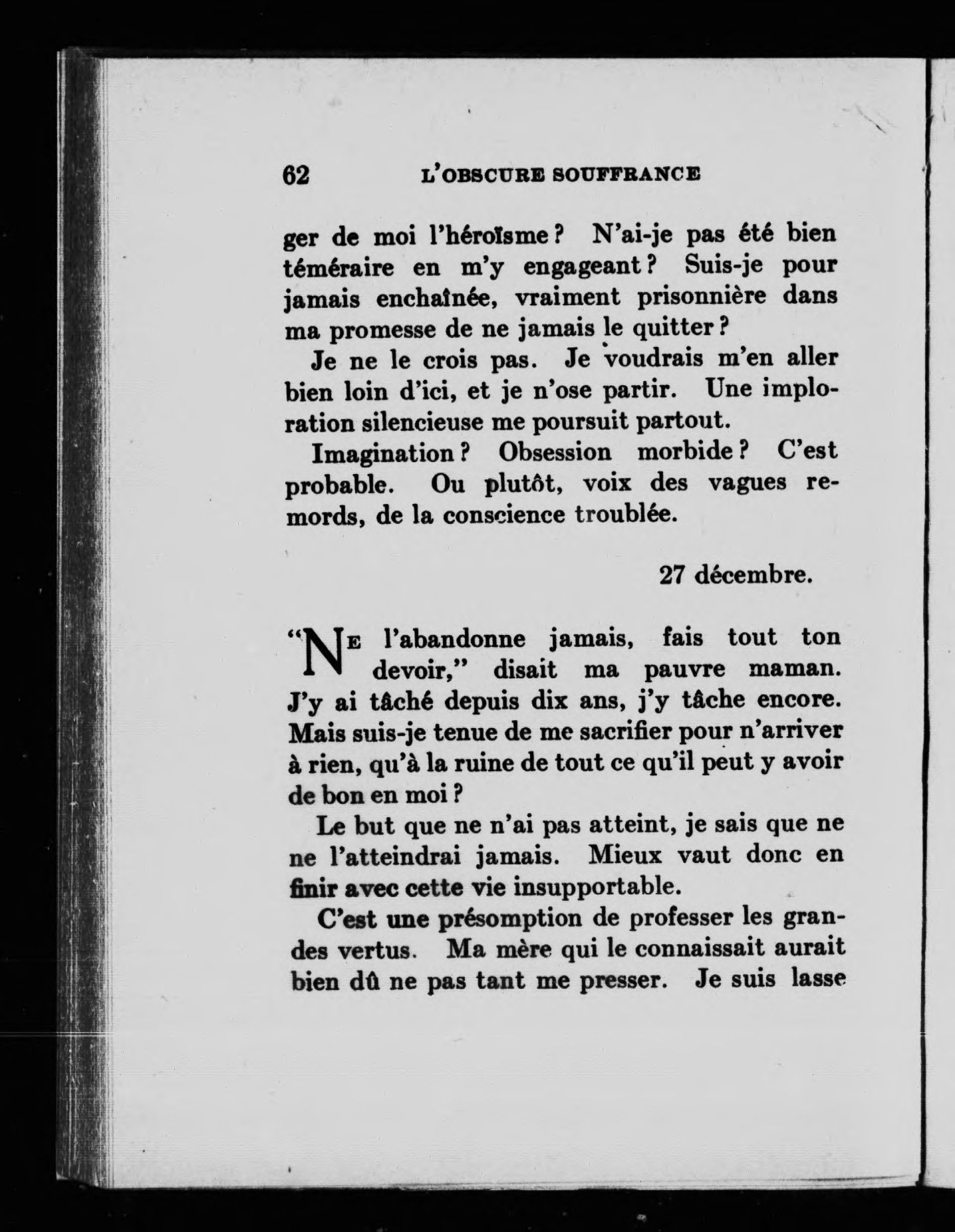 62 L'OBSCURE SOUFFRANCE

ger de moi l'héroïsme ? N'ai-je pas été bien téméraire en m'y engageant ? Suis-je pour jamais enchaînée, vraiment prisonnière dans ma promesse de ne jamais le quitter ?

Je ne le crois pas. Je voudrais m'en aller bien loin d'ici, et je n'ose partir. Une imploration silencieuse me poursuit partout.

Imagination ? Obsession morbide ? C'est probable. Ou plutôt, voix des vagues remords, de la conscience troublée.

27 décembre.

"NE l'abandonne jamais, fais tout ton devoir," disait ma pauvre maman. J'y ai tâché depuis dix ans, j'y tâche encore. Mais suis-je tenue de me sacrifier pour n'arriver à rien, qu'à la ruine de tout ce qu'il peut y avoir de bon en moi ?

Le but que ne n'ai pas atteint, je sais que ne ne l'atteindrai jamais. Mieux vaut donc en finir avec cette vie insupportable.

C'est une présomption de professer les grandes vertus. Ma mère qui le connaissait aurait bien dû ne pas tant me presser. Je suis lasse